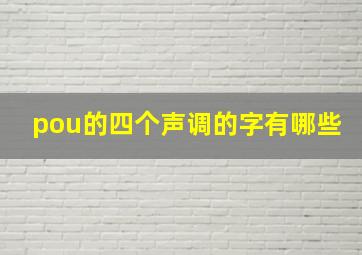 pou的四个声调的字有哪些